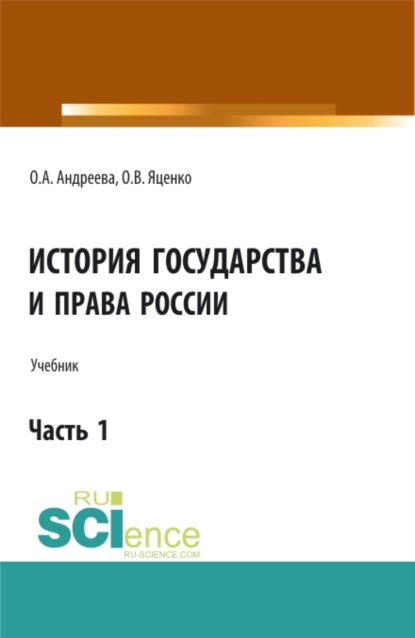 О.А. Андреева, О.В. Яценко

ИСТОРИЯ ГОСУДАРСТВА И ПРАВА РОССИИ

Учебник

Часть 1

RU SCIence
RU-SCIENCE.COM